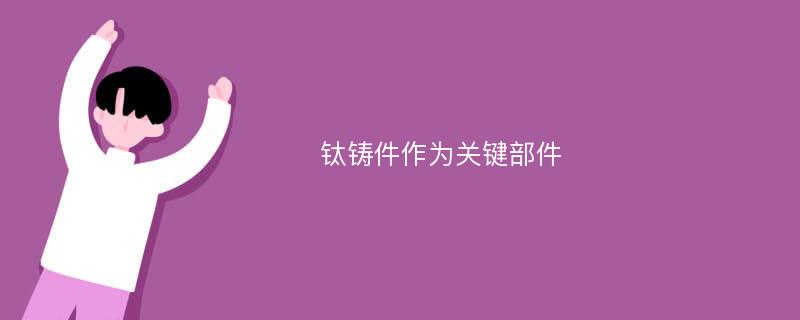 钛铸件作为关键部件